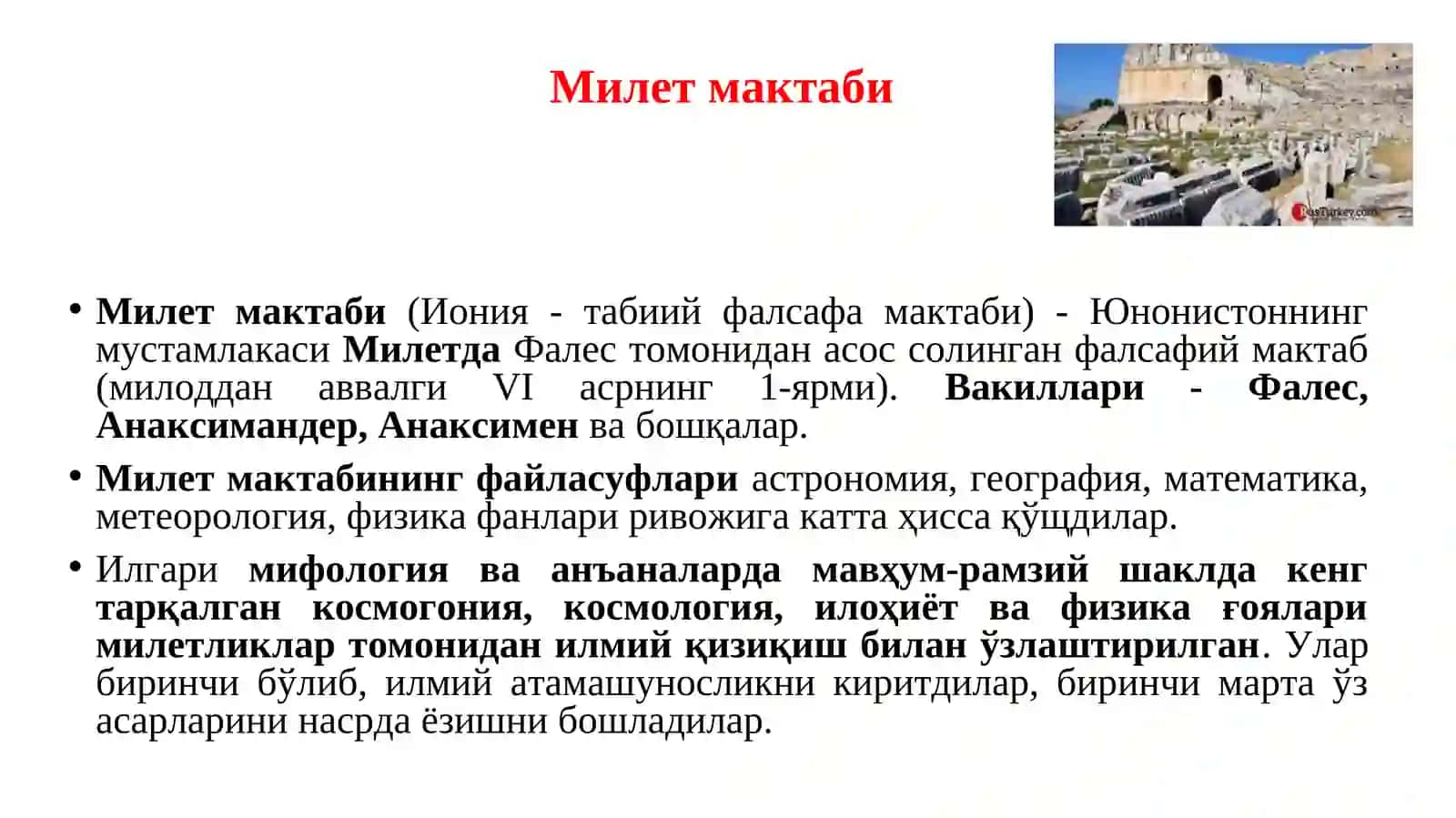 Милет мактаби

RusTurkey.com

• Милет мактаби (Иония - табиий фалсафа мактаби) - Юнонистоннинг мустамлакаси Милетда Фалес томонидан асос солинган фалсафий мактаб (милоддан аввалги VI асрнинг 1-ярми). Вакиллари - Фалес, Анаксимандер, Анаксимен ва бошқалар.

• Милет мактабининг файласуфлари астрономия, география, математика, метеорология, физика фанлари ривожига катта ҳисса қўшдилар.

• Илгари мифология ва анъаналарда мавҳум-рамзий шаклда кенг тарқалган космогония, космология, илоҳиёт ва физика ғоялари милетликлар томонидан илмий қизиқиш билан ўзлаштирилган. Улар биринчи бўлиб, илмий атамашуносликни киритдилар, биринчи марта ўз асарларини насрда ёзишни бошладилар.